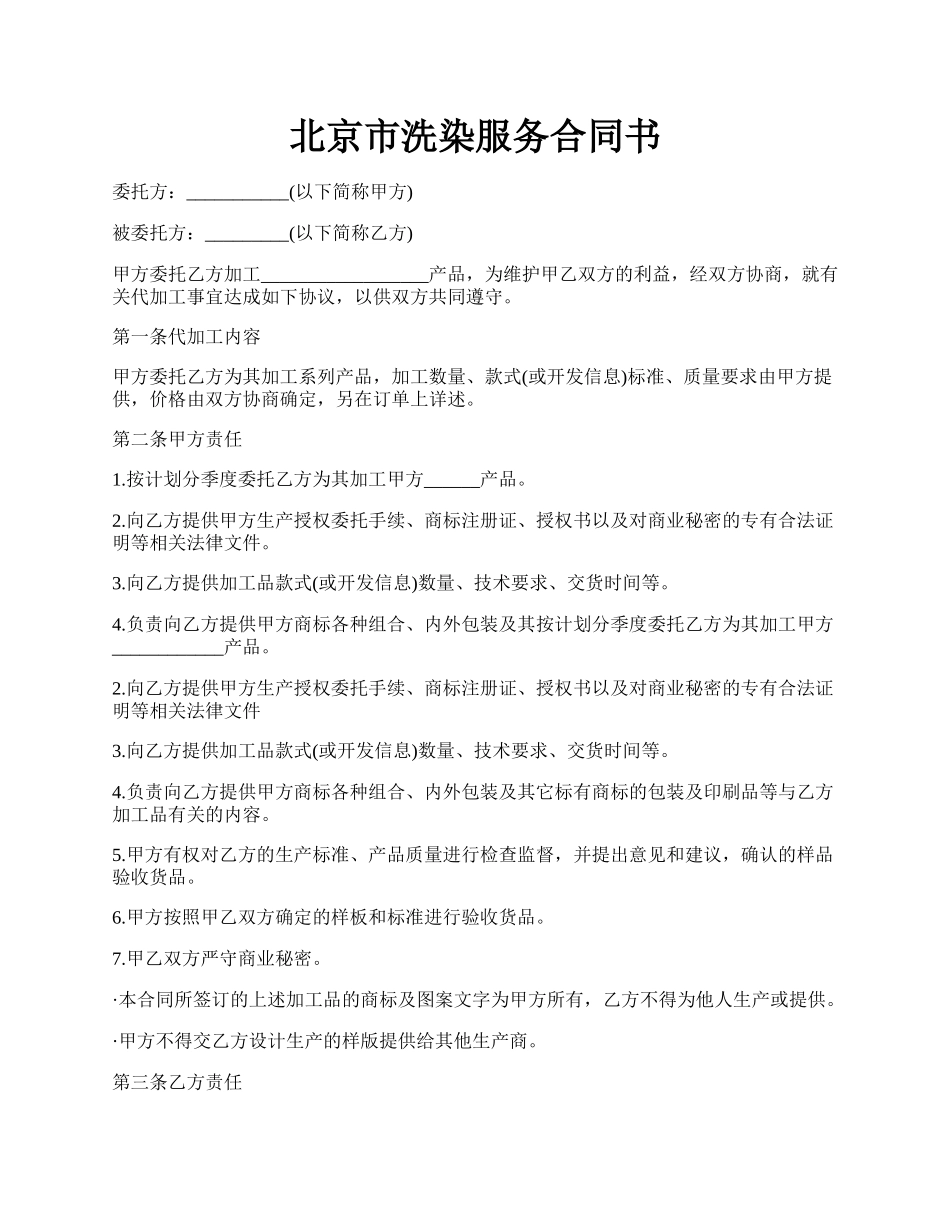 北京市洗染服务合同书

委托方：___________(以下简称甲方)

被委托方：_________(以下简称乙方)

甲方委托乙方加工__________________产品，为维护甲乙双方的利益，经双方协商，就有关代加工事宜达成如下协议，以供双方共同遵守。

第一条代加工内容

甲方委托乙方为其加工系列产品，加工数量、款式(或开发信息)标准、质量要求由甲方提供，价格由双方协商确定，另在订单上详述。

第二条甲方责任

1.按计划分季度委托乙方为其加工甲方______产品。

2.向乙方提供甲方生产授权委托手续、商标注册证、授权书以及对商业秘密的专有合法证明等相关法律文件。

3.向乙方提供加工品款式(或开发信息)数量、技术要求、交货时间等。

4.负责向乙方提供甲方商标各种组合、内外包装及其按计划分季度委托乙方为其加工甲方____________产品。

2.向乙方提供甲方生产授权委托手续、商标注册证、授权书以及对商业秘密的专有合法证明等相关法律文件

3.向乙方提供加工品款式(或开发信息)数量、技术要求、交货时间等。

4.负责向乙方提供甲方商标各种组合、内外包装及其它标有商标的包装及印刷品等与乙方加工品有关的内容。

5.甲方有权对乙方的生产标准、产品质量进行检查监督，并提出意见和建议，确认的样品验收货品。

6.甲方按照甲乙双方确定的样板和标准进行验收货品。

7.甲乙双方严守商业秘密。

·本合同所签订的上述加工品的商标及图案文字为甲方所有，乙方不得为他人生产或提供。

·甲方不得交乙方设计生产的样版提供给其他生产商。

第三条乙方责任